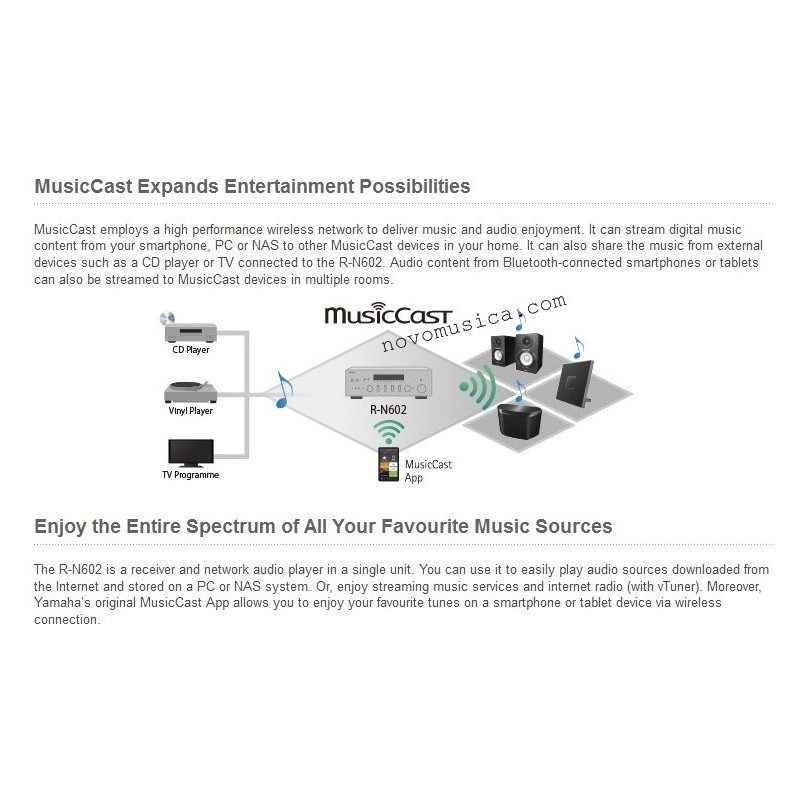 MusicCast Expands Entertainment Possibilities

MusicCast employs a high performance wireless network to deliver music and audio enjoyment. It can stream digital music content from your smartphone, PC or NAS to other MusicCast devices in your home. It can also share the music from external devices such as a CD player or TV connected to the R-N602. Audio content from Bluetooth-connected smartphones or tablets can also be streamed to MusicCast devices in multiple rooms.

MusicCast

novomusica.com

CD Player

Vinyl Player

TV Programme

R-N602

MusicCast App

Enjoy the Entire Spectrum of All Your Favourite Music Sources

The R-N602 is a receiver and network audio player in a single unit. You can use it to easily play audio sources downloaded from the Internet and stored on a PC or NAS system. Or, enjoy streaming music services and internet radio (with vTuner). Moreover, Yamaha's original MusicCast App allows you to enjoy your favourite tunes on a smartphone or tablet device via wireless connection.